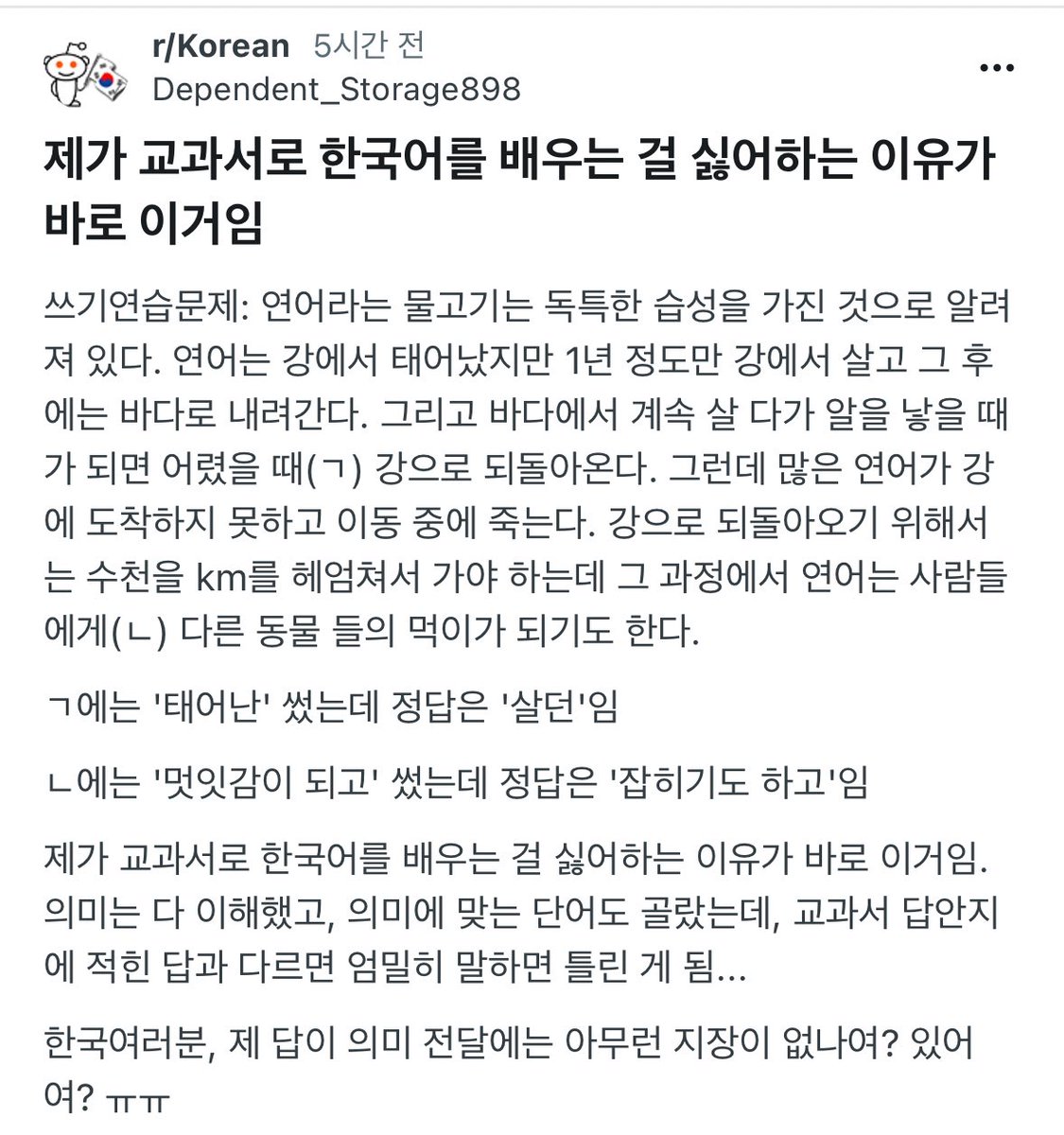 r/Korean 5시간 전
Dependent_Storage898

...

제가 교과서로 한국어를 배우는 걸 싫어하는 이유가 바로 이거임

쓰기연습문제: 연어라는 물고기는 독특한 습성을 가진 것으로 알려져 있다. 연어는 강에서 태어났지만 1년 정도만 강에서 살고 그 후에는 바다로 내려간다. 그리고 바다에서 계속 살 다가 알을 낳을 때가 되면 어렸을 때(ㄱ) 강으로 되돌아온다. 그런데 많은 연어가 강에 도착하지 못하고 이동 중에 죽는다. 강으로 되돌아오기 위해서는 수천을 km를 헤엄쳐서 가야 하는데 그 과정에서 연어는 사람들에게(ㄴ) 다른 동물 들의 먹이가 되기도 한다.

ㄱ에는 '태어난' 썼는데 정답은 '살던'임

ㄴ에는 '멋잇감이 되고' 썼는데 정답은 '잡히기도 하고'임

제가 교과서로 한국어를 배우는 걸 싫어하는 이유가 바로 이거임. 의미는 다 이해했고, 의미에 맞는 단어도 골랐는데, 교과서 답안지에 적힌 답과 다르면 엄밀히 말하면 틀린 게 됨...

한국여러분, 제 답이 의미 전달에는 아무런 지장이 없나여? 있어여? ㅠㅠ